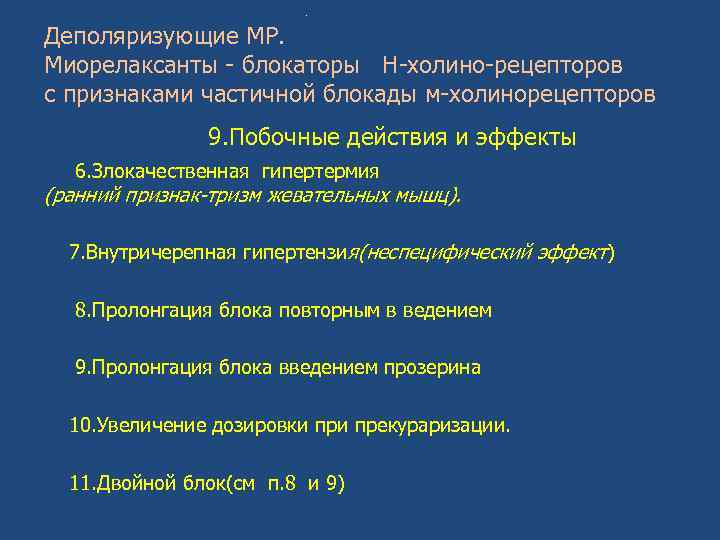 Деполяризующие МР.
Миорелаксанты - блокаторы Н-холино-рецепторов с признаками частичной блокады м-холинорецепторов

9.Побочные действия и эффекты

6.Злокачественная гипертермия (ранний признак-тризм жевательных мышц).

7.Внутричерепная гипертензия(неспецифический эффект)

8.Пролонгация блока повторным в ведением

9.Пролонгация блока введением прозерина

10.Увеличение дозировки при прекураризации.

11.Двойной блок(см п.8 и 9)